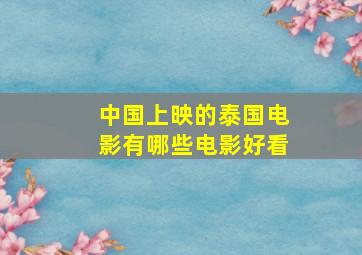 中国上映的泰国电影有哪些电影好看